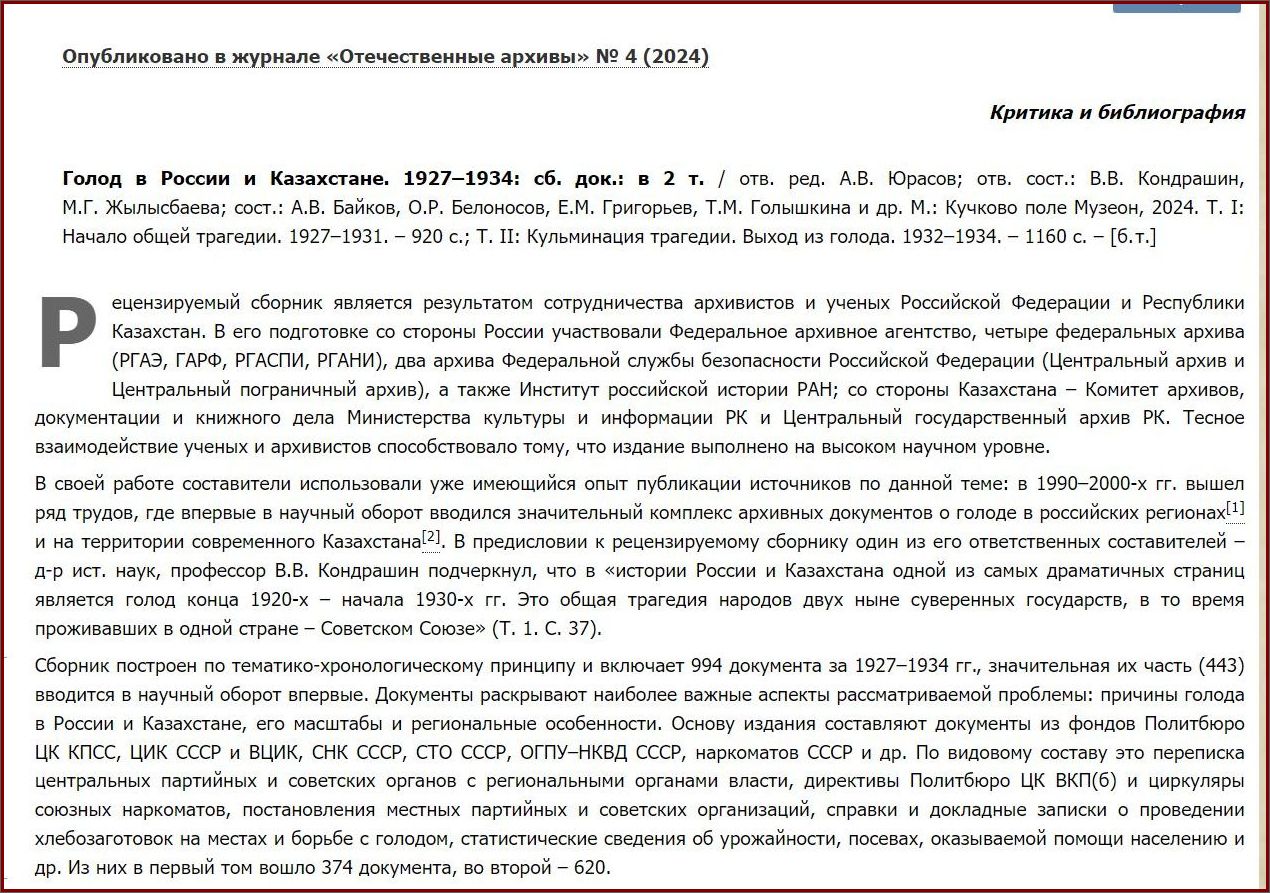 Опубликовано в журнале «Отечественные архивы» № 4 (2024)

Критика и библиография

Голод в России и Казахстане. 1927–1934: сб. док.: в 2 т. / отв. ред. А.В. Юрасов; отв. сост.: В.В. Кондрашин, М.Г. Жылысбаева; сост.: А.В. Байков, О.Р. Белоносов, Е.М. Григорьев, Т.М. Голышкина и др. М.: Кучково поле Музеон, 2024. Т. I: Начало общей трагедии. 1927–1931. – 920 с.; Т. II: Кульминация трагедии. Выход из голода. 1932–1934. – 1160 с. – [б.т.]

Рецензируемый сборник является результатом сотрудничества архивистов и ученых Российской Федерации и Республики Казахстан. В его подготовке со стороны России участвовали Федеральное архивное агентство, четыре федеральных архива (РГАЭ, ГАРФ, РГАСПИ, РГАНИ), два архива Федеральной службы безопасности Российской Федерации (Центральный архив и Центральный пограничный архив), а также Институт российской истории РАН; со стороны Казахстана – Комитет архивов, документации и книжного дела Министерства культуры и информации РК и Центральный государственный архив РК. Тесное взаимодействие ученых и архивистов способствовало тому, что издание выполнено на высоком научном уровне.

В своей работе составители использовали уже имеющийся опыт публикации источников по данной теме: в 1990–2000-х гг. вышел ряд трудов, где впервые в научный оборот вводился значительный комплекс архивных документов о голоде в российских регионах[1] и на территории современного Казахстана[2]. В предисловии к рецензируемому сборнику один из его ответственных составителей – д-р ист. наук, профессор В.В. Кондрашин подчеркнул, что в «истории России и Казахстана одной из самых драматичных страниц является голод конца 1920-х – начала 1930-х гг. Это общая трагедия народов двух ныне суверенных государств, в то время проживавших в одной стране – Советском Союзе» (Т. 1. С. 37).

Сборник построен по тематико-хронологическому принципу и включает 994 документа за 1927–1934 гг., значительная их часть (443) вводится в научный оборот впервые. Документы раскрывают наиболее важные аспекты рассматриваемой проблемы: причины голода в России и Казахстане, его масштабы и региональные особенности. Основу издания составляют документы из фондов Политбюро ЦК КПСС, ЦИК СССР и ВЦИК, СНК СССР, СТО СССР, ОГПУ–НКВД СССР, наркоматов СССР и др. По видовому составу это переписка центральных партийных и советских органов с региональными органами власти, директивы Политбюро ЦК ВКП(б) и циркуляры союзных наркоматов, постановления местных партийных и советских организаций, справки и докладные записки о проведении хлебозаготовок на местах и борьбе с голодом, статистические сведения об урожайности, посевах, оказываемой помощи населению и др. Из них в первый том вошло 374 документа, во второй – 620.